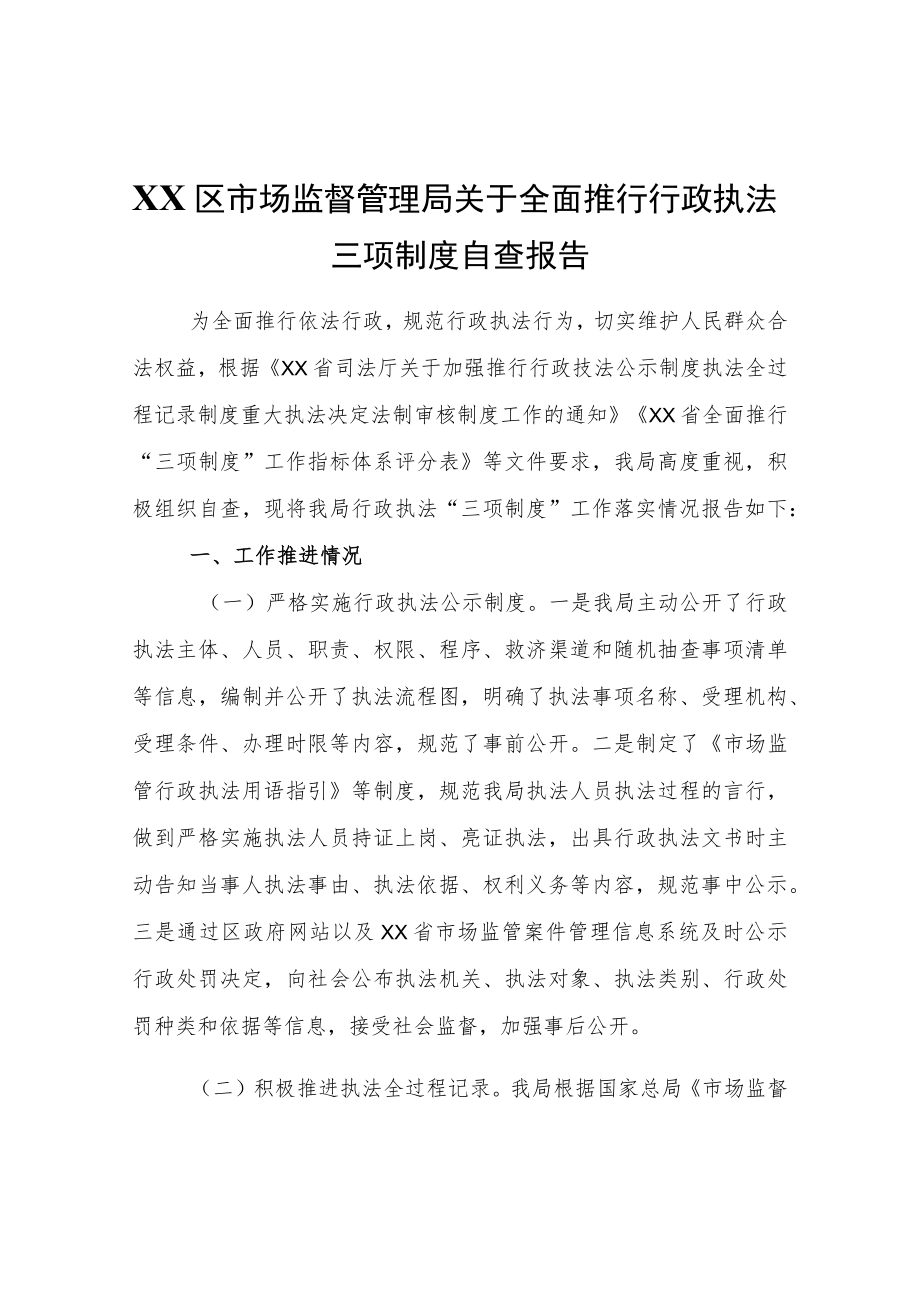 XX区市场监督管理局关于全面推行行政执法三项制度自查报告

为全面推行依法行政，规范行政执法行为，切实维护人民群众合法权益，根据《XX省司法厅关于加强推行行政技法公示制度执法全过程记录制度重大执法决定法制审核制度工作的通知》《XX省全面推行“三项制度”工作指标体系评分表》等文件要求，我局高度重视，积极组织自查，现将我局行政执法“三项制度”工作落实情况报告如下：

一、工作推进情况

（一）严格实施行政执法公示制度。一是我局主动公开了行政执法主体、人员、职责、权限、程序、救济渠道和随机抽查事项清单等信息，编制并公开了执法流程图，明确了执法事项名称、受理机构、受理条件、办理时限等内容，规范了事前公开。二是制定了《市场监管行政执法用语指引》等制度，规范我局执法人员执法过程的言行，做到严格实施执法人员持证上岗、亮证执法，出具行政执法文书时主动告知当事人执法事由、执法依据、权利义务等内容，规范事中公示。三是通过区政府网站以及XX省市场监管案件管理信息系统及时公示行政处罚决定，向社会公布执法机关、执法对象、执法类别、行政处罚种类和依据等信息，接受社会监督，加强事后公开。

（二）积极推进执法全过程记录。我局根据国家总局《市场监督